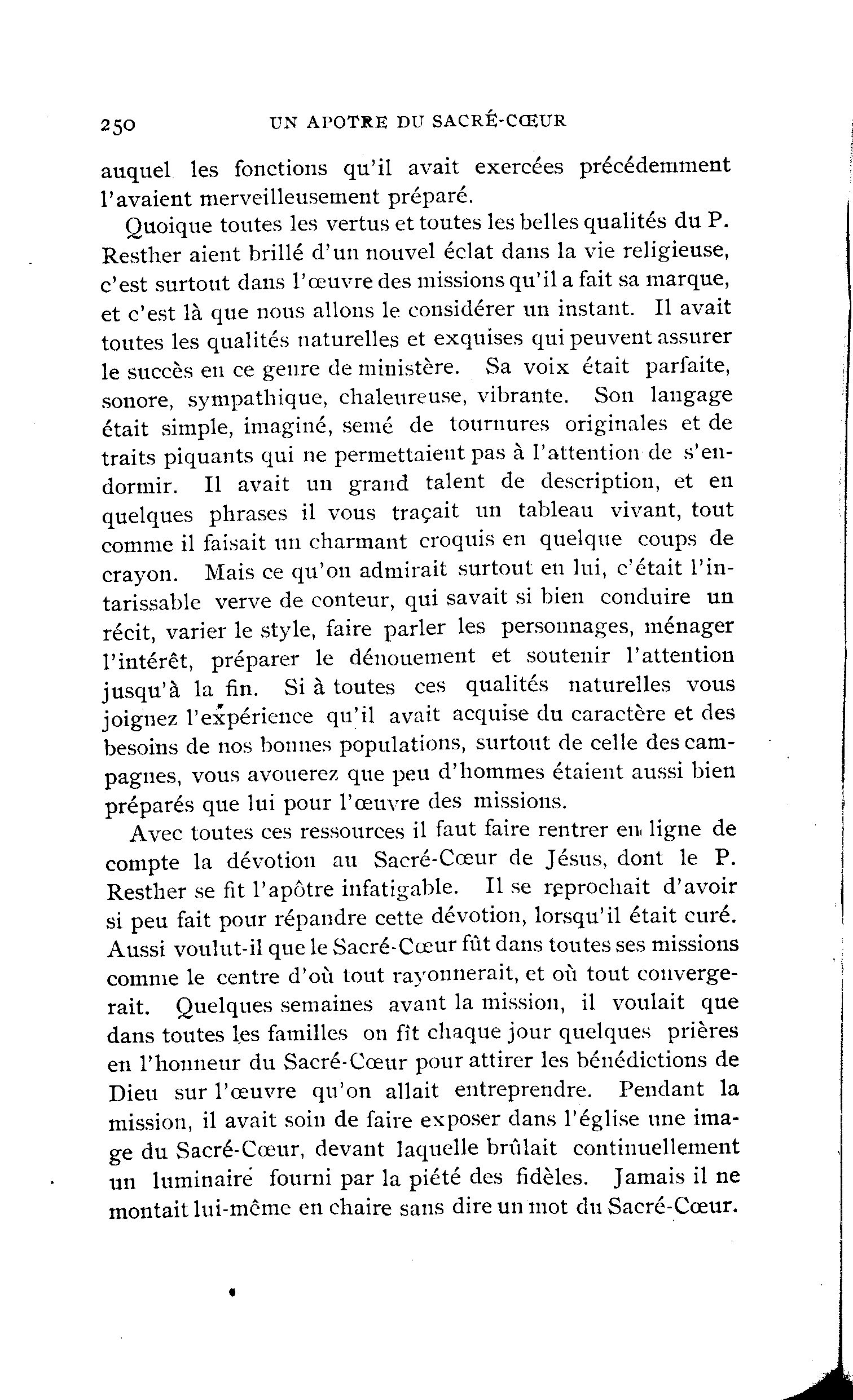 250 UN APOTRE DU SACRÉ-CŒUR

auquel les fonctions qu'il avait exercées précédemment l'avaient merveilleusement préparé.

Quoique toutes les vertus et toutes les belles qualités du P. Resther aient brillé d'un nouvel éclat dans la vie religieuse, c'est surtout dans l'œuvre des missions qu'il a fait sa marque, et c'est là que nous allons le considérer un instant. Il avait toutes les qualités naturelles et exquises qui peuvent assurer le succès en ce genre de ministère. Sa voix était parfaite, sonore, sympathique, chaleureuse, vibrante. Son langage était simple, imaginé, semé de tournures originales et de traits piquants qui ne permettaient pas à l'attention de s'endormir. Il avait un grand talent de description, et en quelques phrases il vous traçait un tableau vivant, tout comme il faisait un charmant croquis en quelque coups de crayon. Mais ce qu'on admirait surtout en lui, c'était l'intarissable verve de conteur, qui savait si bien conduire un récit, varier le style, faire parler les personnages, ménager l'intérêt, préparer le dénouement et soutenir l'attention jusqu'à la fin. Si à toutes ces qualités naturelles vous joignez l'expérience qu'il avait acquise du caractère et des besoins de nos bonnes populations, surtout de celle des campagnes, vous avouerez que peu d'hommes étaient aussi bien préparés que lui pour l'œuvre des missions.

Avec toutes ces ressources il faut faire rentrer en ligne de compte la dévotion au Sacré-Cœur de Jésus, dont le P. Resther se fit l'apôtre infatigable. Il se reprochait d'avoir si peu fait pour répandre cette dévotion, lorsqu'il était curé. Aussi voulut-il que le Sacré-Cœur fût dans toutes ses missions comme le centre d'où tout rayonnerait, et où tout convergerait. Quelques semaines avant la mission, il voulait que dans toutes les familles on fît chaque jour quelques prières en l'honneur du Sacré-Cœur pour attirer les bénédictions de Dieu sur l'œuvre qu'on allait entreprendre. Pendant la mission, il avait soin de faire exposer dans l'église une image du Sacré-Cœur, devant laquelle brûlait continuellement un luminaire fourni par la piété des fidèles. Jamais il ne montait lui-même en chaire sans dire un mot du Sacré-Cœur.